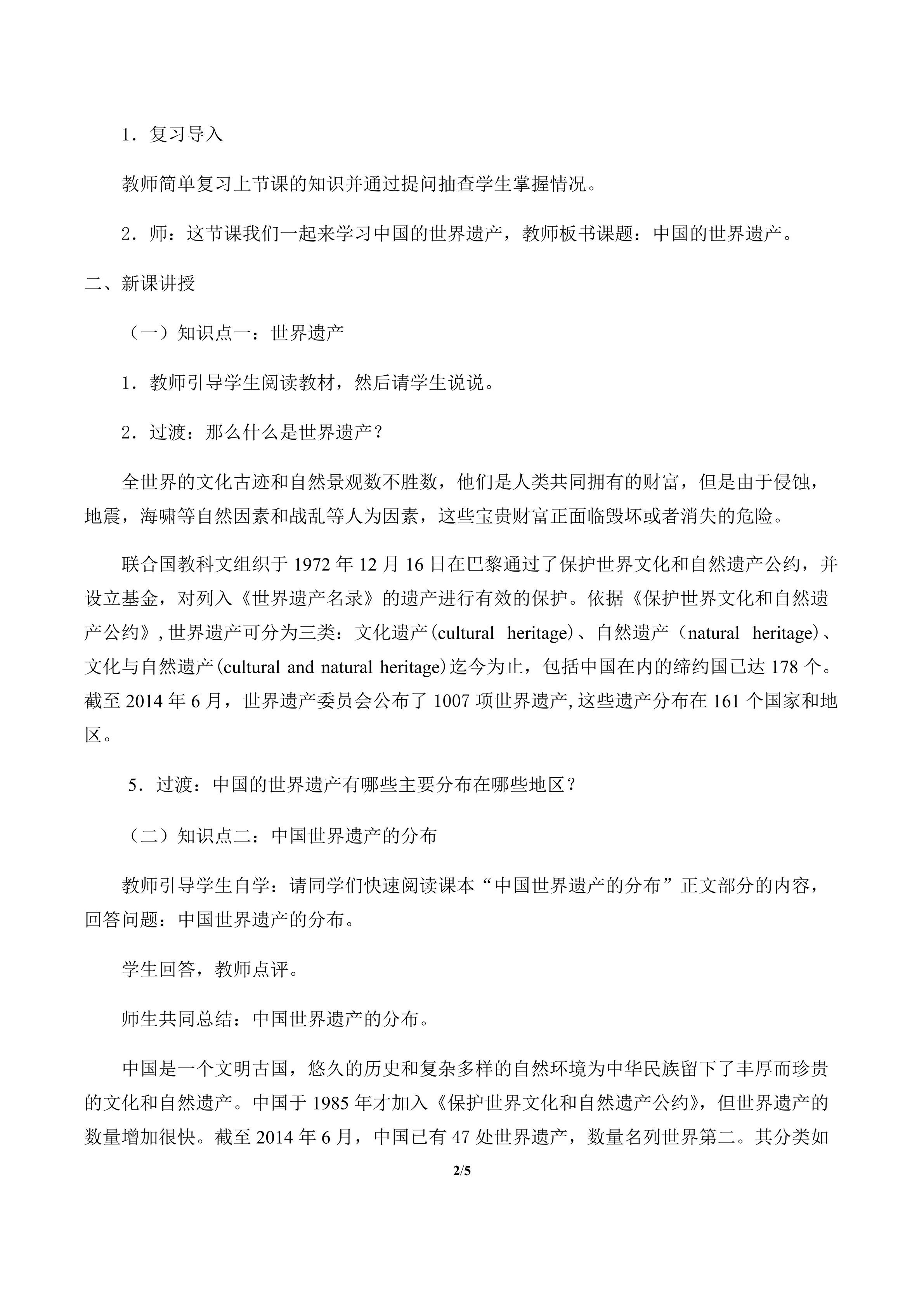 1．复习导入

教师简单复习上节课的知识并通过提问抽查学生掌握情况。

2．师：这节课我们一起来学习中国的世界遗产，教师板书课题：中国的世界遗产。

二、新课讲授

（一）知识点一：世界遗产

1．教师引导学生阅读教材，然后请学生说说。

2．过渡：那么什么是世界遗产？

全世界的文化古迹和自然景观数不胜数，他们是人类共同拥有的财富，但是由于侵蚀，地震，海啸等自然因素和战乱等人为因素，这些宝贵财富正面临毁坏或者消失的危险。

联合国教科文组织于1972年12月16日在巴黎通过了保护世界文化和自然遗产公约，并设立基金，对列入《世界遗产名录》的遗产进行有效的保护。依据《保护世界文化和自然遗产公约》,世界遗产可分为三类：文化遗产(cultural heritage)、自然遗产（natural heritage)、文化与自然遗产(cultural and natural heritage)迄今为止，包括中国在内的缔约国已达178个。截至2014年6月，世界遗产委员会公布了1007项世界遗产,这些遗产分布在161个国家和地区。

5．过渡：中国的世界遗产有哪些主要分布在哪些地区？

（二）知识点二：中国世界遗产的分布

教师引导学生自学：请同学们快速阅读课本“中国世界遗产的分布”正文部分的内容，回答问题：中国世界遗产的分布。

学生回答，教师点评。

师生共同总结：中国世界遗产的分布。

中国是一个文明古国，悠久的历史和复杂多样的自然环境为中华民族留下了丰厚而珍贵的文化和自然遗产。中国于1985年才加入《保护世界文化和自然遗产公约》，但世界遗产的数量增加很快。截至2014年6月，中国已有47处世界遗产，数量名列世界第二。其分类如

2/5